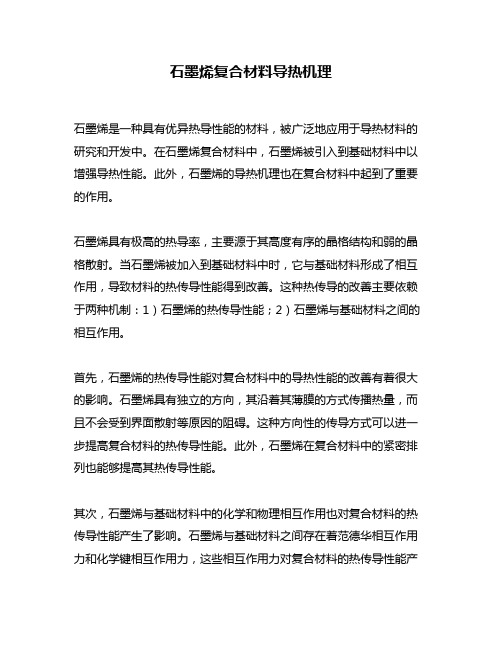 石墨烯复合材料导热机理

石墨烯是一种具有优异热导性能的材料，被广泛地应用于导热材料的研究和开发中。在石墨烯复合材料中，石墨烯被引入到基础材料中以增强导热性能。此外，石墨烯的导热机理也在复合材料中起到了重要的作用。

石墨烯具有极高的热导率，主要源于其高度有序的晶格结构和弱的晶格散射。当石墨烯被加入到基础材料中时，它与基础材料形成了相互作用，导致材料的热传导性能得到改善。这种热传导的改善主要依赖于两种机制：1）石墨烯的热传导性能；2）石墨烯与基础材料之间的相互作用。

首先，石墨烯的热传导性能对复合材料中的导热性能的改善有着很大的影响。石墨烯具有独立的方向，其沿着其薄膜的方式传播热量，而且不会受到界面散射等原因的阻碍。这种方向性的传导方式可以进一步提高复合材料的热传导性能。此外，石墨烯在复合材料中的紧密排列也能够提高其热传导性能。

其次，石墨烯与基础材料中的化学和物理相互作用也对复合材料的热传导性能产生了影响。石墨烯与基础材料之间存在着范德华相互作用力和化学键相互作用力，这些相互作用力对复合材料的热传导性能产